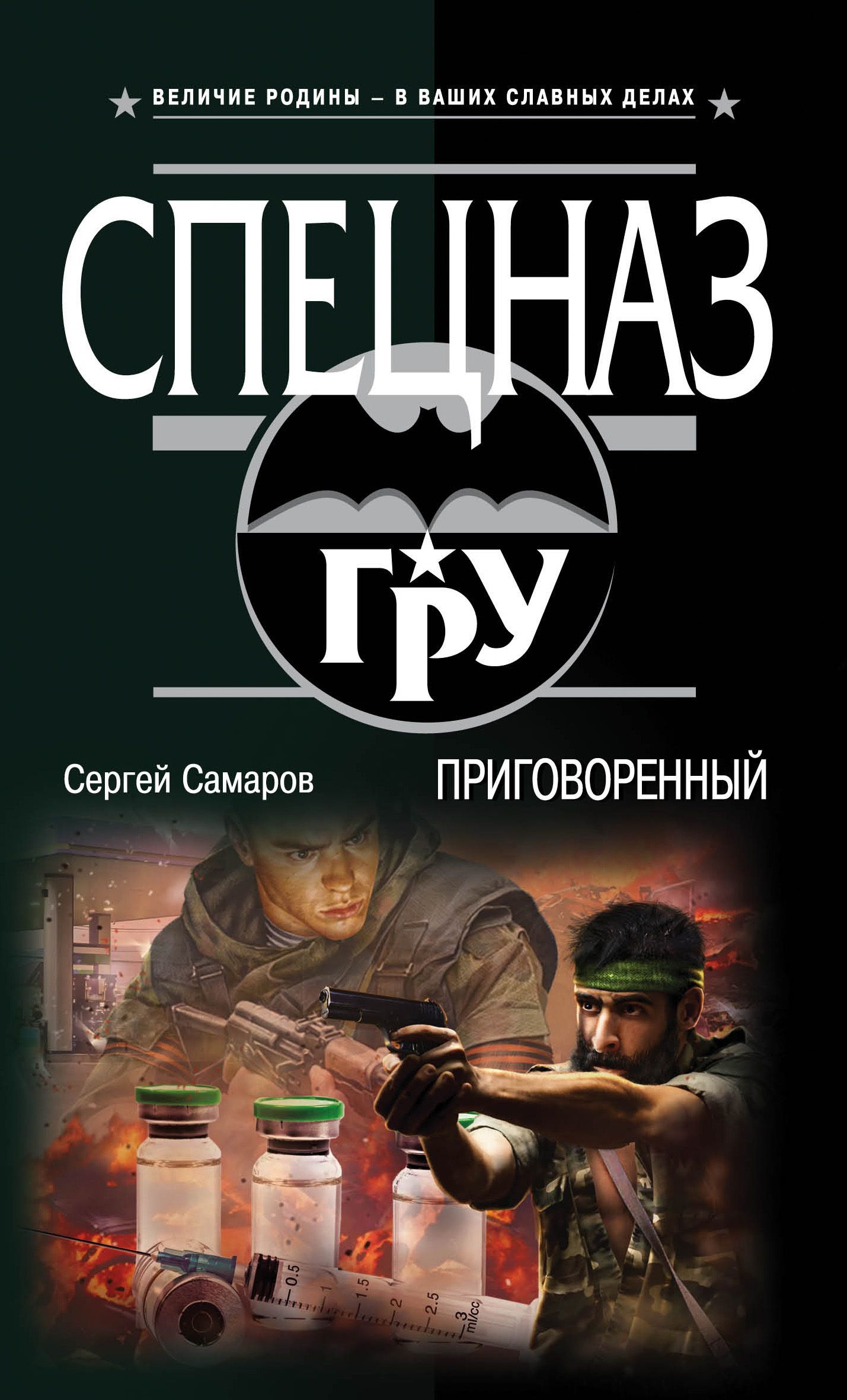 ВЕЛИЧИЕ РОДИНЫ – В ВАШИХ СЛАВНЫХ ДЕЛАХ

СПЕЦНАЗ

ГРУ

Сергей Самаров

ПРИГОВОРЕННЫЙ

0.5 1 1.5 2 2.5 3 ml/cc